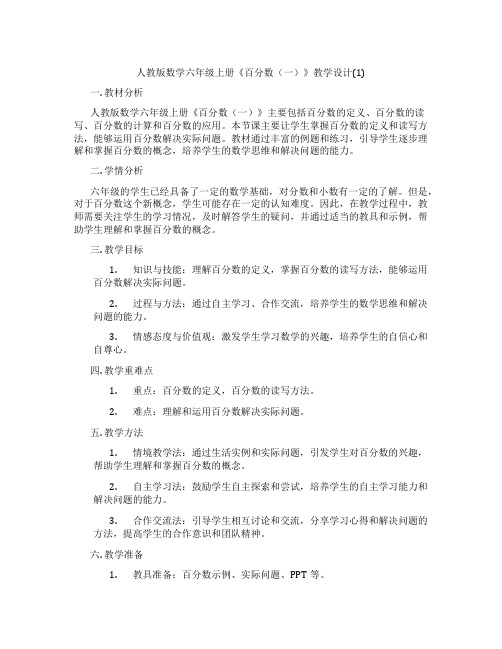 人教版数学六年级上册《百分数（一）》教学设计(1)

一.教材分析

人教版数学六年级上册《百分数（一）》主要包括百分数的定义、百分数的读写、百分数的计算和百分数的应用。本节课主要让学生掌握百分数的定义和读写方法，能够运用百分数解决实际问题。教材通过丰富的例题和练习，引导学生逐步理解和掌握百分数的概念，培养学生的数学思维和解决问题的能力。

二.学情分析

六年级的学生已经具备了一定的数学基础，对分数和小数有一定的了解。但是，对于百分数这个新概念，学生可能存在一定的认知难度。因此，在教学过程中，教师需要关注学生的学习情况，及时解答学生的疑问，并通过适当的教具和示例，帮助学生理解和掌握百分数的概念。

三.教学目标

1. 知识与技能：理解百分数的定义，掌握百分数的读写方法，能够运用百分数解决实际问题。

2. 过程与方法：通过自主学习、合作交流，培养学生的数学思维和解决问题的能力。

3. 情感态度与价值观：激发学生学习数学的兴趣，培养学生的自信心和自尊心。

四.教学重难点

1. 重点：百分数的定义，百分数的读写方法。

2. 难点：理解和运用百分数解决实际问题。

五.教学方法

1. 情境教学法：通过生活实例和实际问题，引发学生对百分数的兴趣，帮助学生理解和掌握百分数的概念。

2. 自主学习法：鼓励学生自主探索和尝试，培养学生的自主学习能力和解决问题的能力。

3. 合作交流法：引导学生相互讨论和交流，分享学习心得和解决问题的方法，提高学生的合作意识和团队精神。

六.教学准备

1. 教具准备：百分数示例、实际问题、PPT 等。